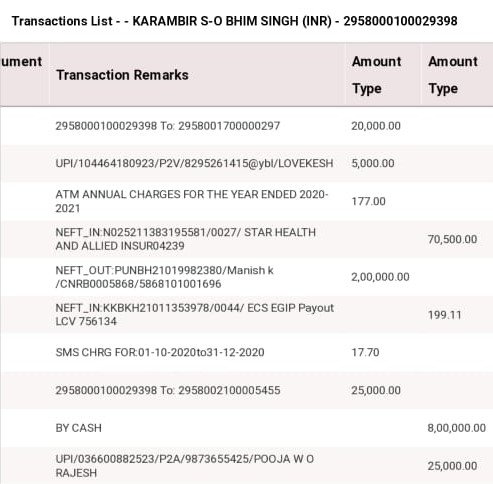 Transactions List - - KARAMBIR S-O BHIM SINGH (INR) - 2958000100029398

| ument | Transaction Remarks | Amount Type | Amount Type |
|---|---|---|---|
| | 2958000100029398 To: 2958001700000297 | 20,000.00 | |
| | UPI/104464180923/P2V/8295261415@ybl/LOVEKESH | 5,000.00 | |
| | ATM ANNUAL CHARGES FOR THE YEAR ENDED 2020-2021 | 177.00 | |
| | NEFT_IN:N025211383195581/0027/ STAR HEALTH AND ALLIED INSUR04239 | | 70,500.00 |
| | NEFT_OUT:PUNBH21019982380/Manish k /CNRB0005868/5868101001696 | 2,00,000.00 | |
| | NEFT_IN:KKBKH21011353978/0044/ ECS EGIP Payout LCV 756134 | | 199.11 |
| | SMS CHRG FOR:01-10-2020to31-12-2020 | 17.70 | |
| | 2958000100029398 To: 2958002100005455 | 25,000.00 | |
| | BY CASH | | 8,00,000.00 |
| | UPI/036600882523/P2A/9873655425/POOJA W O RAJESH | | 25,000.00 |